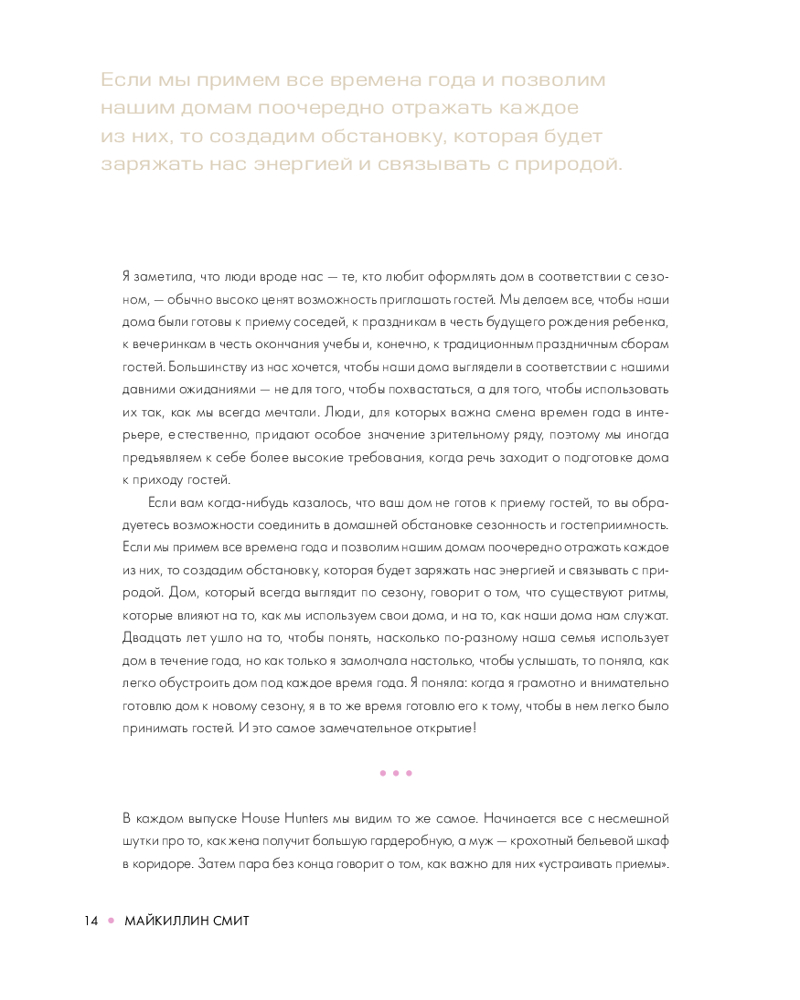 Если мы примем все времена года и позволим нашим домам поочередно отражать каждое из них, то создадим обстановку, которая будет заряжать нас энергией и связывать с природой.

Я заметила, что люди вроде нас — те, кто любит оформлять дом в соответствии с сезоном, — обычно высоко ценят возможность приглашать гостей. Мы делаем все, чтобы наши дома были готовы к приему соседей, к праздникам в честь будущего рождения ребенка, к вечеринкам в честь окончания учебы и, конечно, к традиционным праздничным сборам гостей. Большинству из нас хочется, чтобы наши дома выглядели в соответствии с нашими давними ожиданиями — не для того, чтобы похвастаться, а для того, чтобы использовать их так, как мы всегда мечтали. Люди, для которых важна смена времен года в интерьере, естественно, придают особое значение зрительному ряду, поэтому мы иногда предъявляем к себе более высокие требования, когда речь заходит о подготовке дома к приходу гостей.

Если вам когда-нибудь казалось, что ваш дом не готов к приему гостей, то вы обрадуетесь возможности соединить в домашней обстановке сезонность и гостеприимность. Если мы примем все времена года и позволим нашим домам поочередно отражать каждое из них, то создадим обстановку, которая будет заряжать нас энергией и связывать с природой. Дом, который всегда выглядит по сезону, говорит о том, что существуют ритмы, которые влияют на то, как мы используем свои дома, и на то, как наши дома нам служат. Двадцать лет ушло на то, чтобы понять, насколько по-разному наша семья использует дом в течение года, но как только я замолчала настолько, чтобы услышать, то поняла, как легко обустроить дом под каждое время года. Я поняла: когда я грамотно и внимательно готовлю дом к новому сезону, я в то же время готовлю его к тому, чтобы в нем легко было принимать гостей. И это самое замечательное открытие!

• • •

В каждом выпуске House Hunters мы видим то же самое. Начинается все с несмешной шутки про то, как жена получит большую гардеробную, а муж — крохотный бельевой шкаф в коридоре. Затем пара без конца говорит о том, как важно для них «устраивать приемы».

14 • МАЙКИЛЛИН СМИТ